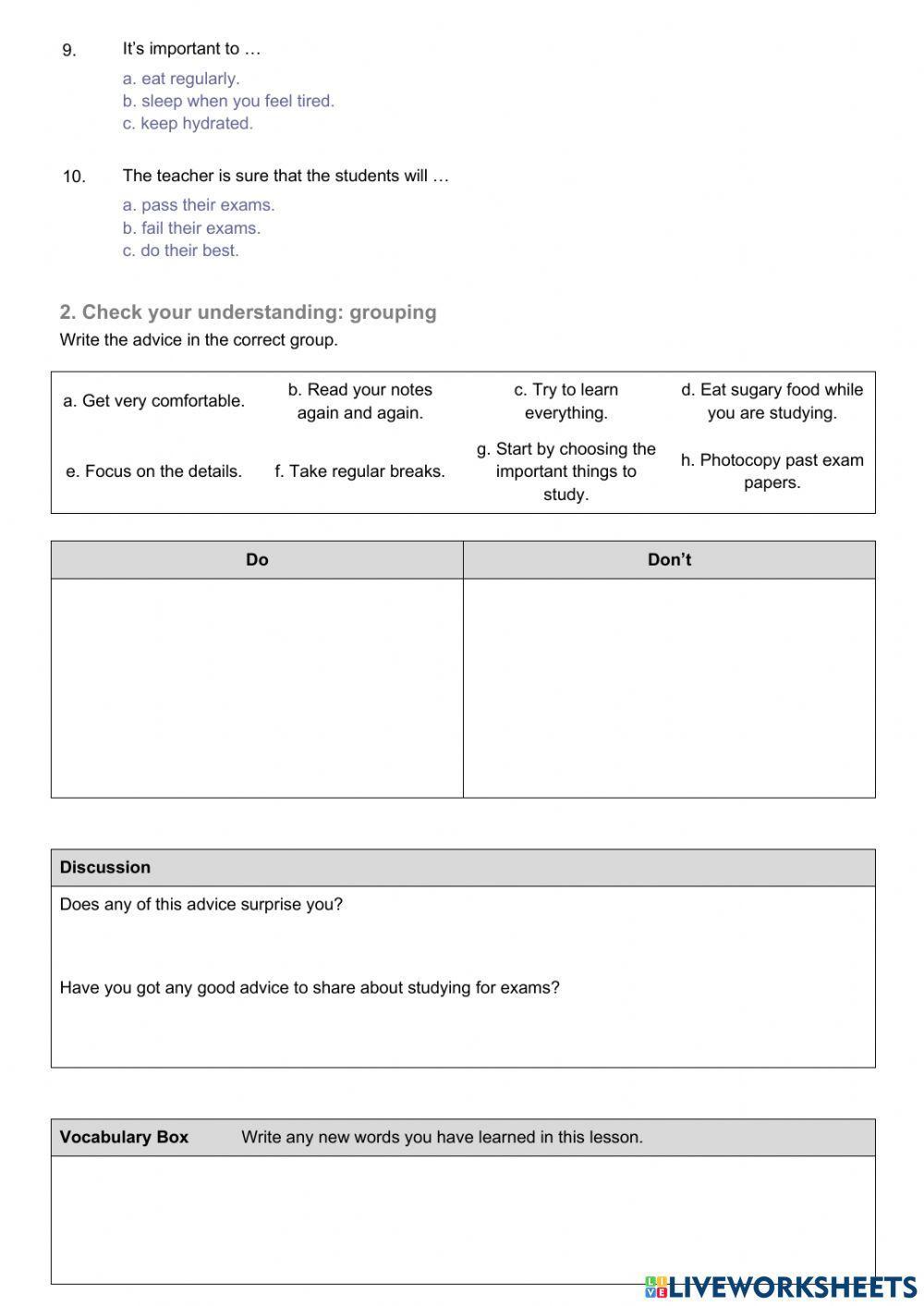 9. It's important to …

a. eat regularly.
b. sleep when you feel tired.
c. keep hydrated.

10. The teacher is sure that the students will …

a. pass their exams.
b. fail their exams.
c. do their best.

2. Check your understanding: grouping

Write the advice in the correct group.

| a. Get very comfortable. | b. Read your notes again and again. | c. Try to learn everything. | d. Eat sugary food while you are studying. |
|---|---|---|---|
| e. Focus on the details. | f. Take regular breaks. | g. Start by choosing the important things to study. | h. Photocopy past exam papers. |

| Do | Don't |
|---|---|
| | |

Discussion

Does any of this advice surprise you?

Have you got any good advice to share about studying for exams?

Vocabulary Box Write any new words you have learned in this lesson.

LIVEWORKSHEETS